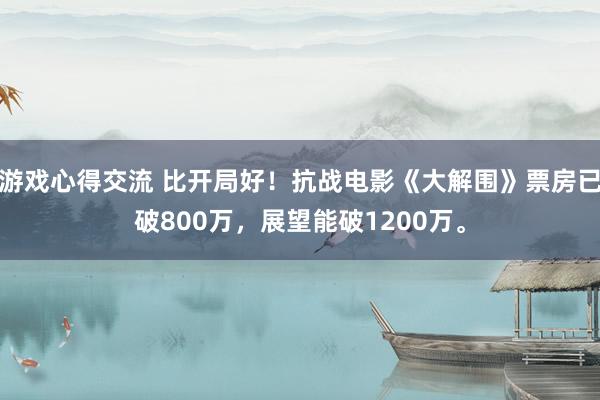 游戏心得交流 比开局好！抗战电影《大解围》票房已破800万，展望能破1200万。